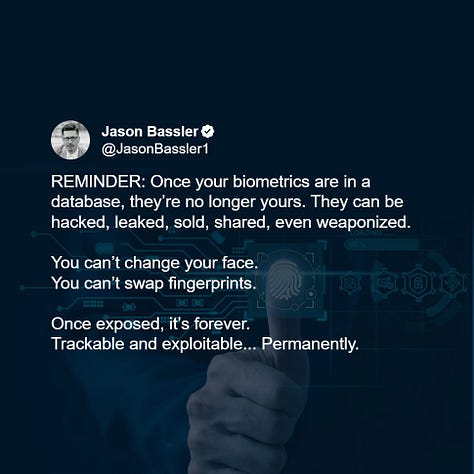 Jason Bassler
@JasonBassler1

REMINDER: Once your biometrics are in a database, they're no longer yours. They can be hacked, leaked, sold, shared, even weaponized.

You can't change your face.
You can't swap fingerprints.

Once exposed, it's forever.
Trackable and exploitable... Permanently.